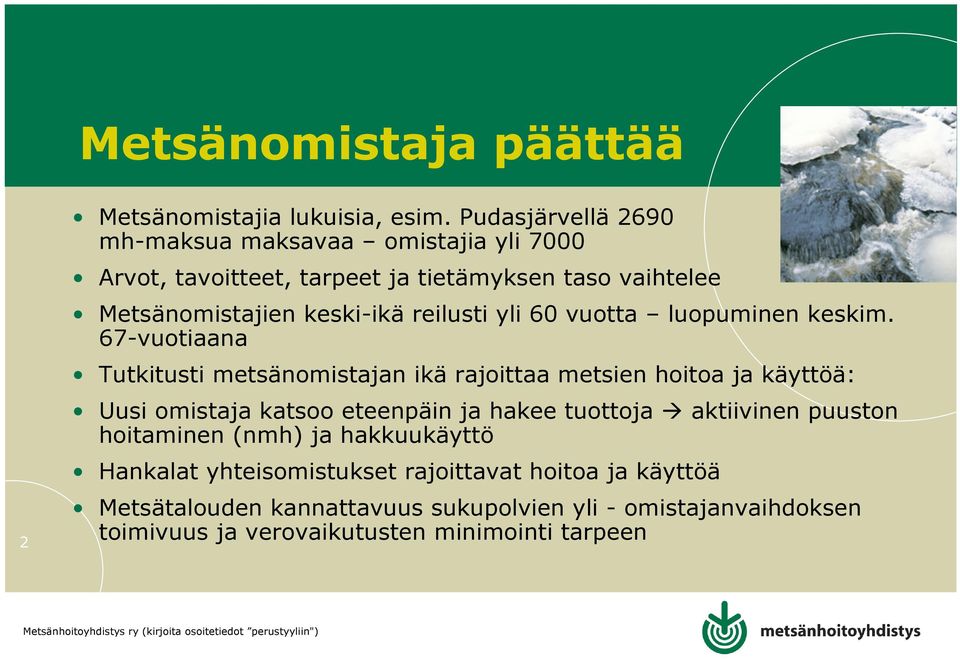 Metsänomistaja päättää

• Metsänomistajia lukuisia, esim. Pudasjärvellä 2690 mh-maksua maksavaa – omistajia yli 7000
• Arvot, tavoitteet, tarpeet ja tietämyksen taso vaihtelee
• Metsänomistajien keski-ikä reilusti yli 60 vuotta – luopuminen keskim. 67-vuotiaana
• Tutkitusti metsänomistajan ikä rajoittaa metsien hoitoa ja käyttöä:
• Uusi omistaja katsoo eteenpäin ja hakee tuottoja → aktiivinen puuston hoitaminen (nmh) ja hakkuukäyttö
• Hankalat yhteisomistukset rajoittavat hoitoa ja käyttöä
• Metsätalouden kannattavuus sukupolvien yli - omistajanvaihdoksen toimivuus ja verovaikutusten minimointi tarpeen

2

Metsänhoitoyhdistys ry (kirjoita osoitetiedot "perustyyliin")

metsänhoitoyhdistys